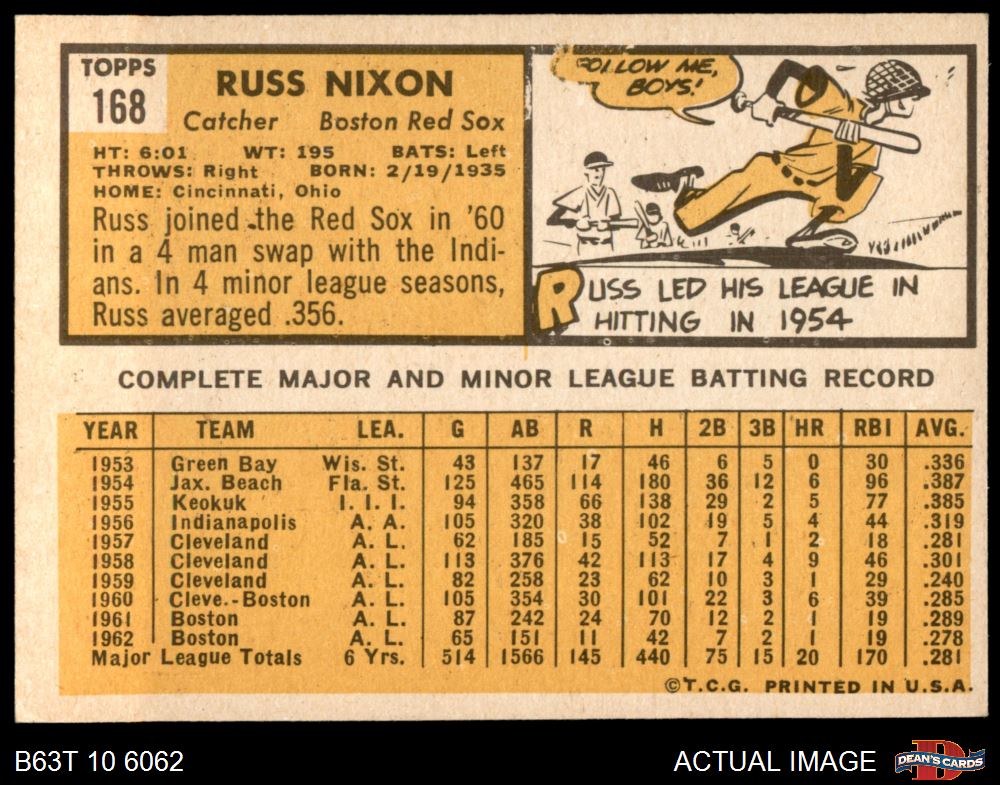 TOPPS
168

RUSS NIXON
Catcher Boston Red Sox

HT: 6:01 WT: 195 BATS: Left
THROWS: Right BORN: 2/19/1935
HOME: Cincinnati, Ohio

Russ joined the Red Sox in '60 in a 4 man swap with the Indians. In 4 minor league seasons, Russ averaged .356.

FOLLOW ME, BOYS!

RUSS LED HIS LEAGUE IN HITTING IN 1954

COMPLETE MAJOR AND MINOR LEAGUE BATTING RECORD

| YEAR | TEAM | LEA. | G | AB | R | H | 2B | 3B | HR | RBI | AVG. |
|---|---|---|---|---|---|---|---|---|---|---|---|
| 1953 | Green Bay | Wis. St. | 43 | 137 | 17 | 46 | 6 | 5 | 0 | 30 | .336 |
| 1954 | Jax. Beach | Fla. St. | 125 | 465 | 114 | 180 | 36 | 12 | 6 | 96 | .387 |
| 1955 | Keokuk | I. I. I. | 94 | 358 | 66 | 138 | 29 | 2 | 5 | 77 | .385 |
| 1956 | Indianapolis | A. A. | 105 | 320 | 38 | 102 | 19 | 5 | 4 | 44 | .319 |
| 1957 | Cleveland | A. L. | 62 | 185 | 15 | 52 | 7 | 1 | 2 | 18 | .281 |
| 1958 | Cleveland | A. L. | 113 | 376 | 42 | 113 | 17 | 4 | 9 | 46 | .301 |
| 1959 | Cleveland | A. L. | 82 | 258 | 23 | 62 | 10 | 3 | 1 | 29 | .240 |
| 1960 | Cleve.-Boston | A. L. | 105 | 354 | 30 | 101 | 22 | 3 | 6 | 39 | .285 |
| 1961 | Boston | A. L. | 87 | 242 | 24 | 70 | 12 | 2 | 1 | 19 | .289 |
| 1962 | Boston | A. L. | 65 | 151 | 11 | 42 | 7 | 2 | 1 | 19 | .278 |
| Major League Totals | | 6 Yrs. | 514 | 1566 | 145 | 440 | 75 | 15 | 20 | 170 | .281 |

©T.C.G. PRINTED IN U.S.A.

B63T 10 6062

ACTUAL IMAGE

DEAN'S CARDS